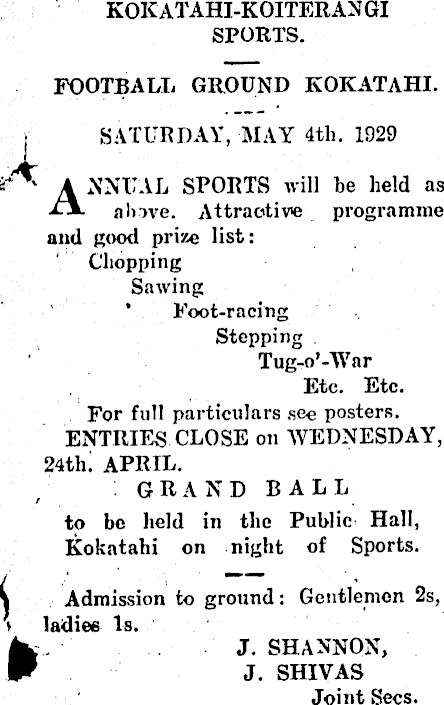 KOKATAHI-KOITERANGI SPORTS.

FOOTBALL GROUND KOKATAHI.

SATURDAY, MAY 4th. 1929

ANNUAL SPORTS will be held as above. Attractive programme and good prize list:

Chopping

Sawing

Foot-racing

Stepping

Tug-o'-War

Etc. Etc.

For full particulars see posters.

ENTRIES CLOSE on WEDNESDAY, 24th. APRIL.

GRAND BALL

to be held in the Public Hall, Kokatahi on night of Sports.

Admission to ground: Gentlemen 2s, ladies 1s.

J. SHANNON,
J. SHIVAS
Joint Secs.